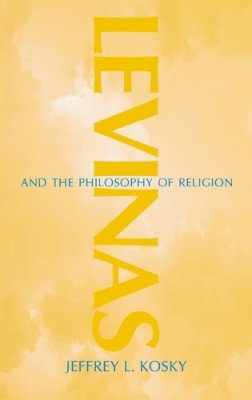 LEVINAS

AND THE PHILOSOPHY OF RELIGION

JEFFREY L. KOSKY